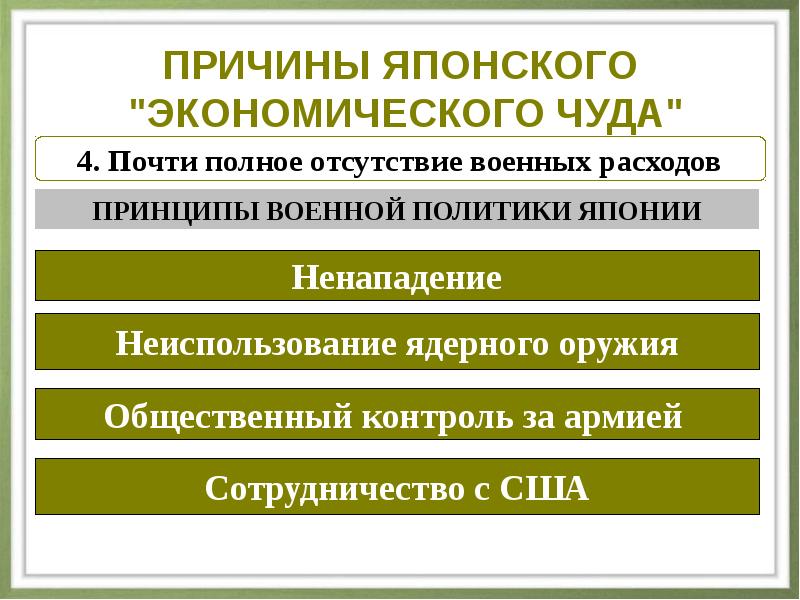 ПРИЧИНЫ ЯПОНСКОГО "ЭКОНОМИЧЕСКОГО ЧУДА"

4. Почти полное отсутствие военных расходов

ПРИНЦИПЫ ВОЕННОЙ ПОЛИТИКИ ЯПОНИИ

Ненападение

Неиспользование ядерного оружия

Общественный контроль за армией

Сотрудничество с США